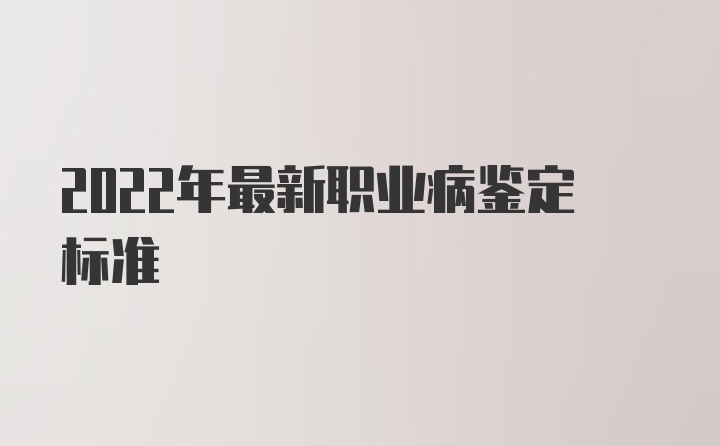 2022年最新职业病鉴定标准